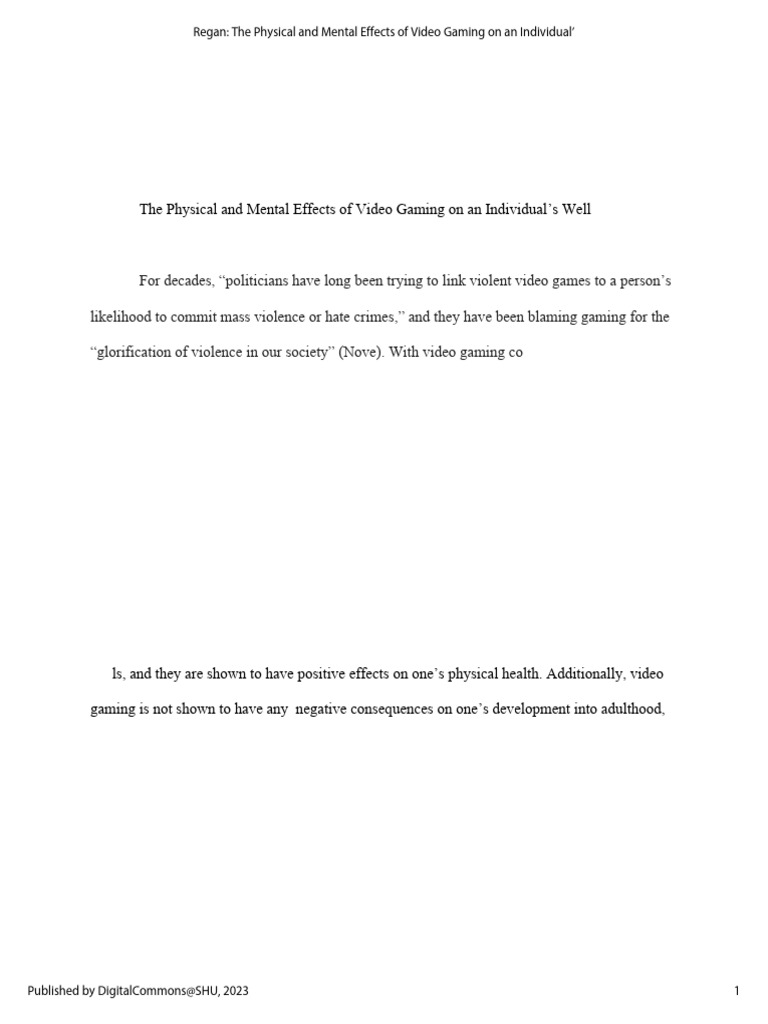 Regan: The Physical and Mental Effects of Video Gaming on an Individual'

The Physical and Mental Effects of Video Gaming on an Individual's Well

For decades, "politicians have long been trying to link violent video games to a person's likelihood to commit mass violence or hate crimes," and they have been blaming gaming for the "glorification of violence in our society" (Nove). With video gaming co

ls, and they are shown to have positive effects on one's physical health. Additionally, video gaming is not shown to have any negative consequences on one's development into adulthood,

Published by DigitalCommons@SHU, 2023

1